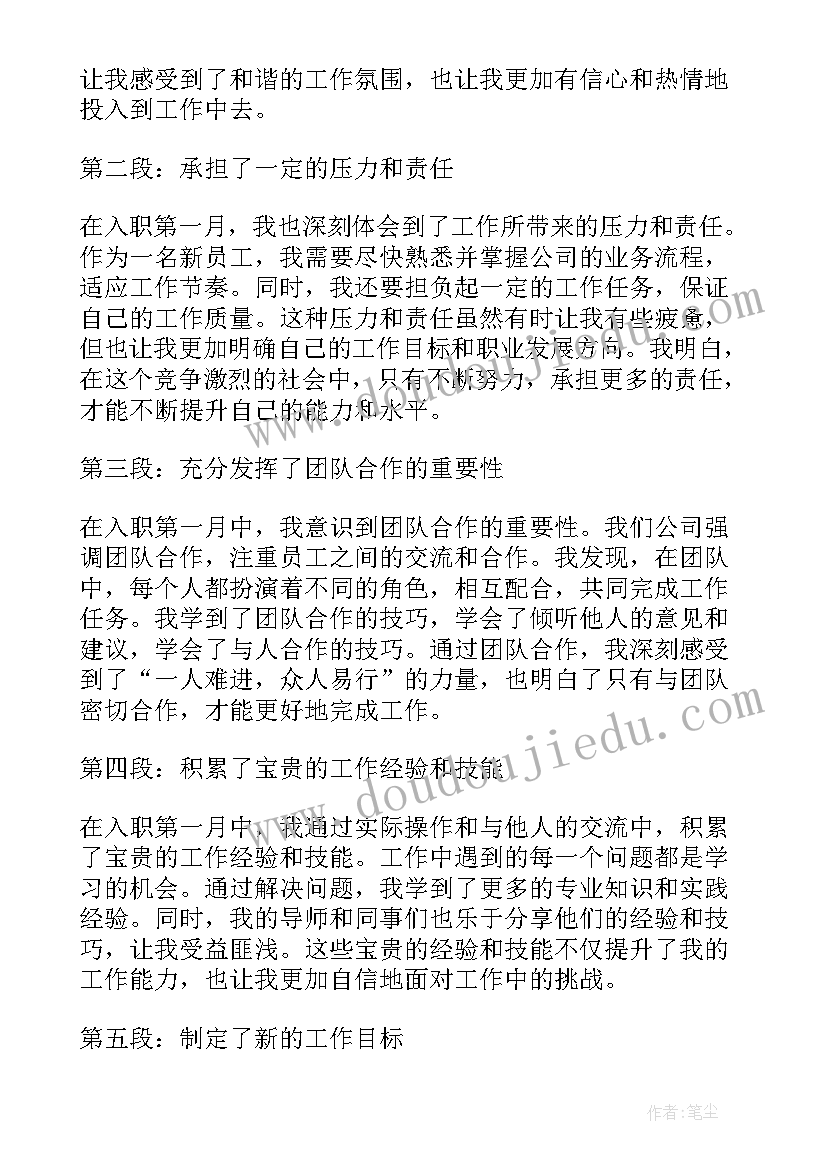 让我感受到了和谐的工作氛围，也让我更加有信心和热情地投入到工作中去。

第二段：承担了一定的压力和责任

在入职第一月，我也深刻体会到了工作所带来的压力和责任。作为一名新员工，我需要尽快熟悉并掌握公司的业务流程，适应工作节奏。同时，我还要担负起一定的工作任务，保证自己的工作质量。这种压力和责任虽然有时让我有些疲惫，但也让我更加明确自己的工作目标和职业发展方向。我明白，在这个竞争激烈的社会中，只有不断努力，承担更多的责任，才能不断提升自己的能力和水平。

第三段：充分发挥了团队合作的重要性

在入职第一月中，我意识到团队合作的重要性。我们公司强调团队合作，注重员工之间的交流和合作。我发现，在团队中，每个人都扮演着不同的角色，相互配合，共同完成工作任务。我学到了团队合作的技巧，学会了倾听他人的意见和建议，学会了与人合作的技巧。通过团队合作，我深刻感受到了“一人难进，众人易行”的力量，也明白了只有与团队密切合作，才能更好地完成工作。

第四段：积累了宝贵的工作经验和技能

在入职第一月中，我通过实际操作和与他人的交流中，积累了宝贵的工作经验和技能。工作中遇到的每一个问题都是学习的机会。通过解决问题，我学到了更多的专业知识和实践经验。同时，我的导师和同事们也乐于分享他们的经验和技巧，让我受益匪浅。这些宝贵的经验和技能不仅提升了我的工作能力，也让我更加自信地面对工作中的挑战。

第五段：制定了新的工作目标

www.doudoujiedu.com

作者：笔尘